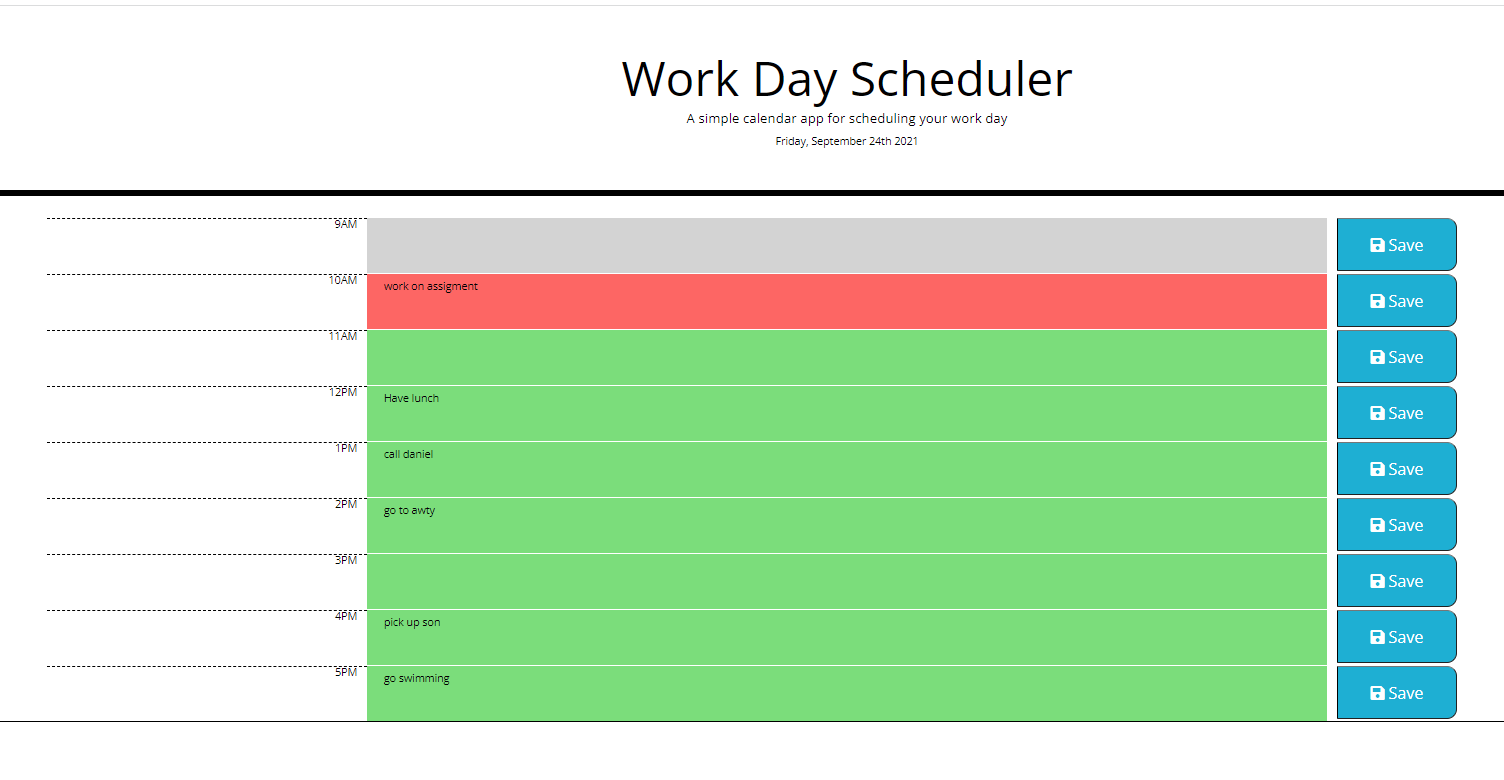 Work Day Scheduler

A simple calendar app for scheduling your work day

Friday, September 24th 2021

9AM

Save

10AM

work on assigment

Save

11AM

Save

12PM

Have lunch

Save

1PM

call daniel

Save

2PM

go to awty

Save

3PM

Save

4PM

pick up son

Save

5PM

go swimming

Save